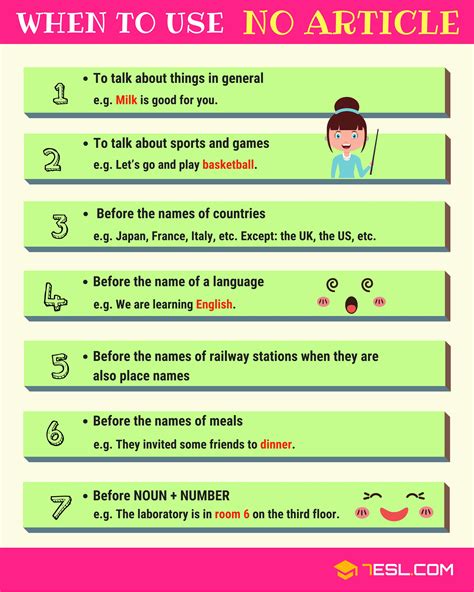 WHEN TO USE NO ARTICLE

1
• To talk about things in general
e.g. Milk is good for you.

2
• To talk about sports and games
e.g. Let's go and play basketball.

3
• Before the names of countries
e.g. Japan, France, Italy, etc. Except: the UK, the US, etc.

4
• Before the name of a language
e.g. We are learning English.

5
• Before the names of railway stations when they are also place names

6
• Before the names of meals
e.g. They invited some friends to dinner.

7
• Before NOUN + NUMBER
e.g. The laboratory is in room 6 on the third floor.

7ESL.COM